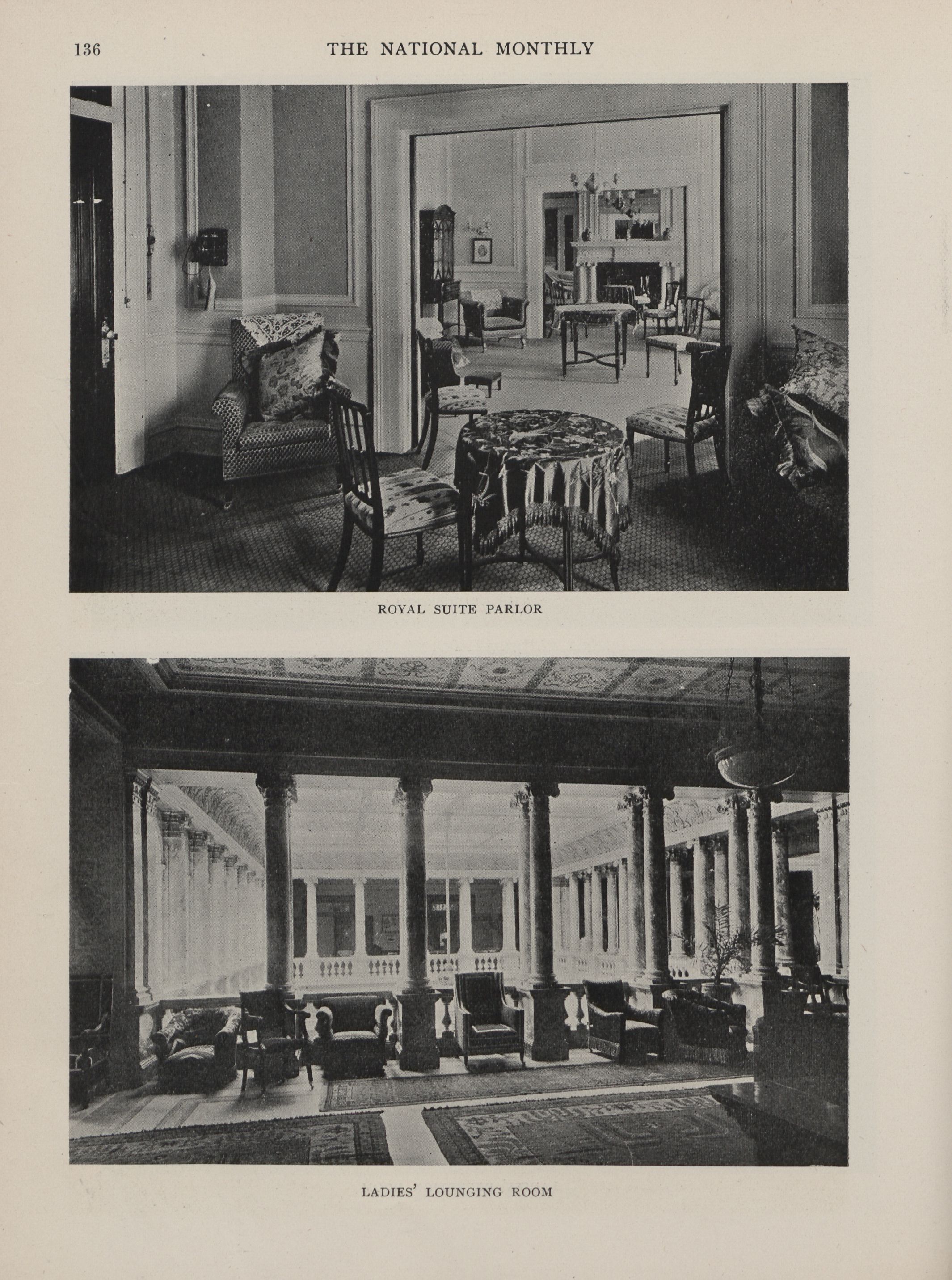 136 THE NATIONAL MONTHLY

ROYAL SUITE PARLOR

LADIES' LOUNGING ROOM